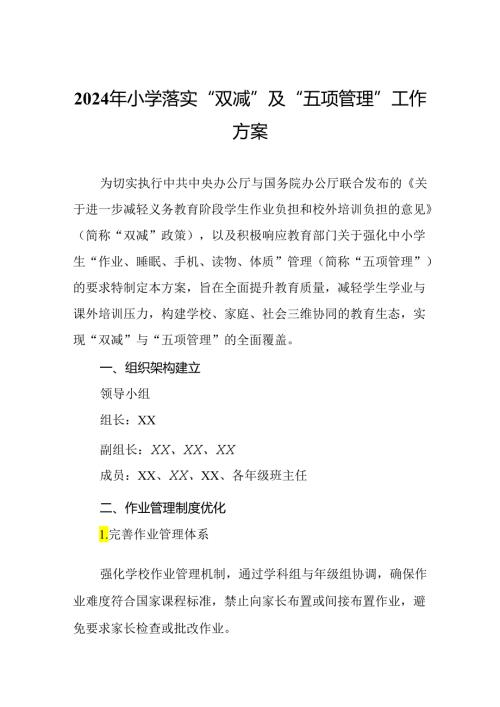 2024年小学落实“双减”及“五项管理”工作方案

为切实执行中共中央办公厅与国务院办公厅联合发布的《关于进一步减轻义务教育阶段学生作业负担和校外培训负担的意见》（简称“双减”政策），以及积极响应教育部门关于强化中小学生“作业、睡眠、手机、读物、体质”管理（简称“五项管理”）的要求特制定本方案，旨在全面提升教育质量，减轻学生学业与课外培训压力，构建学校、家庭、社会三维协同的教育生态，实现“双减”与“五项管理”的全面覆盖。

一、组织架构建立

领导小组

组长：XX

副组长：XX、XX、XX

成员：XX、XX、XX、各年级班主任

二、作业管理制度优化

1.完善作业管理体系

强化学校作业管理机制，通过学科组与年级组协调，确保作业难度符合国家课程标准，禁止向家长布置或间接布置作业，避免要求家长检查或批改作业。